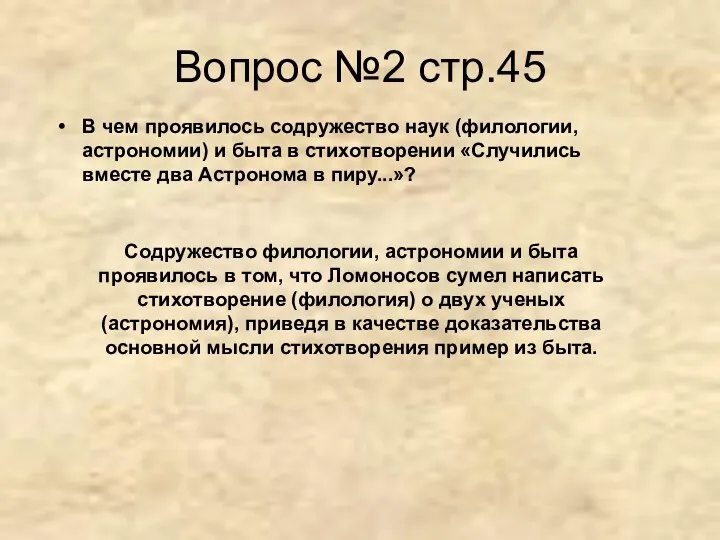 Вопрос №2 стр.45

• В чем проявилось содружество наук (филологии, астрономии) и быта в стихотворении «Случились вместе два Астронома в пиру...»?

Содружество филологии, астрономии и быта проявилось в том, что Ломоносов сумел написать стихотворение (филология) о двух ученых (астрономия), приведя в качестве доказательства основной мысли стихотворения пример из быта.